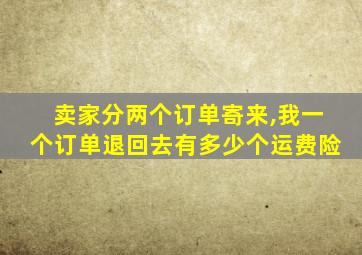 卖家分两个订单寄来,我一个订单退回去有多少个运费险